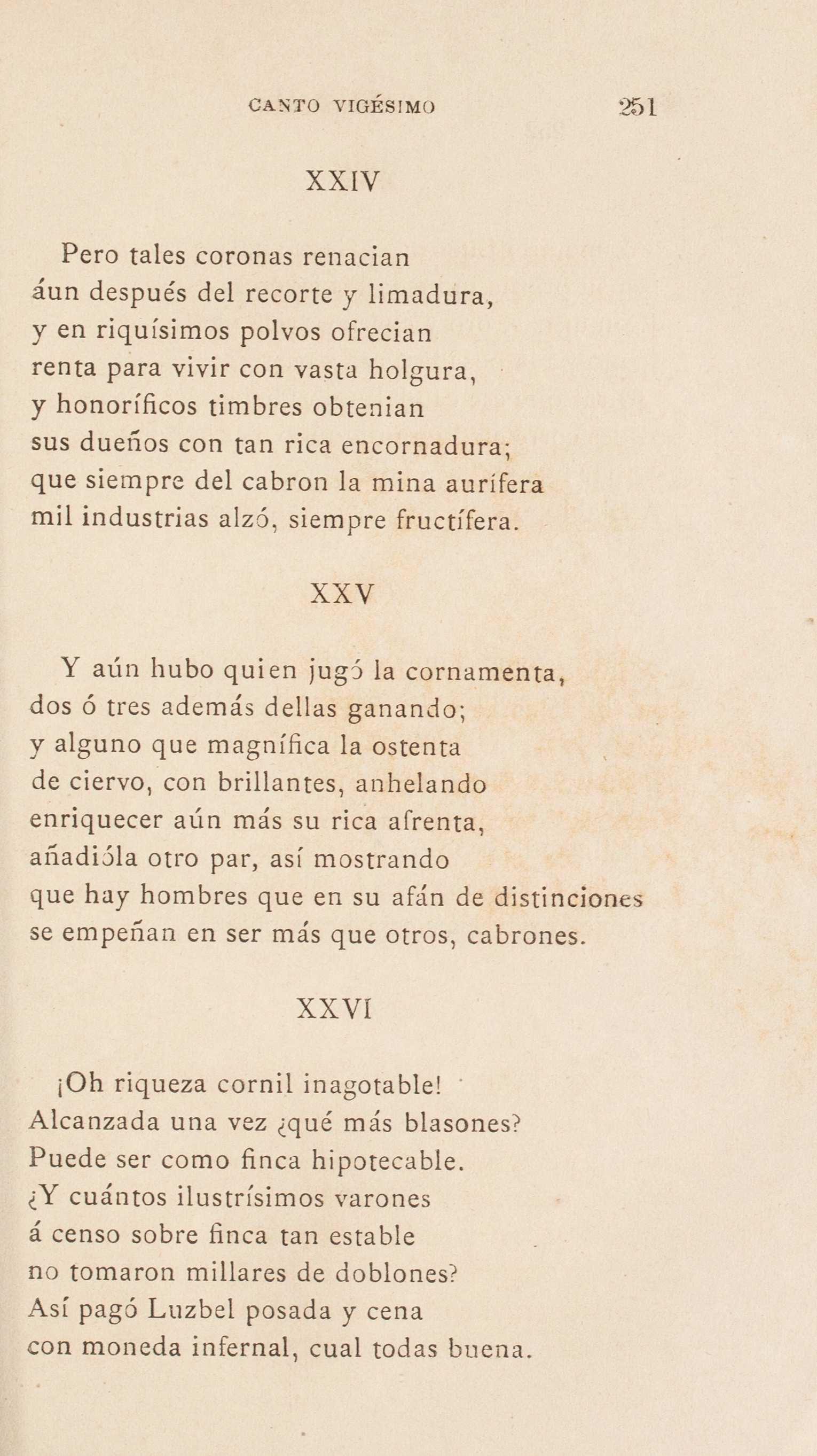 CANTO VIGÉSIMO 251

XXIV

Pero tales coronas renacian
áun después del recorte y limadura,
y en riquísimos polvos ofrecian
renta para vivir con vasta holgura,
y honoríficos timbres obtenian
sus dueños con tan rica encornadura;
que siempre del cabron la mina aurífera
mil industrias alzó, siempre fructífera.

XXV

Y aún hubo quien jugó la cornamenta,
dos ó tres además dellas ganando;
y alguno que magnífica la ostenta
de ciervo, con brillantes, anhelando
enriquecer aún más su rica afrenta,
añadióla otro par, así mostrando
que hay hombres que en su afán de distinciones
se empeñan en ser más que otros, cabrones.

XXVI

¡Oh riqueza cornil inagotable!
Alcanzada una vez ¿qué más blasones?
Puede ser como finca hipotecable.
¿Y cuántos ilustrísimos varones
á censo sobre finca tan estable
no tomaron millares de doblones?
Así pagó Luzbel posada y cena
con moneda infernal, cual todas buena.